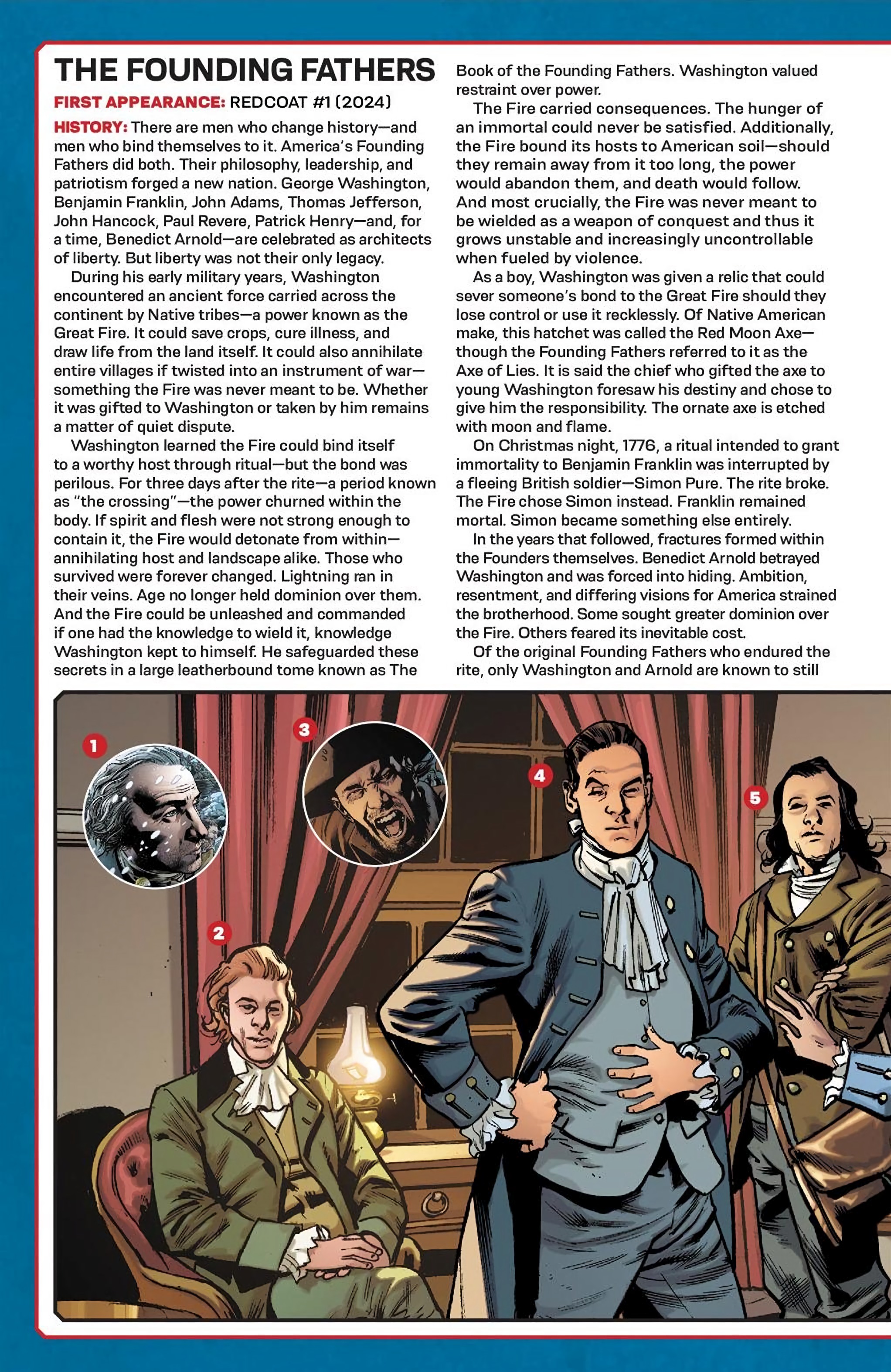 THE FOUNDING FATHERS

FIRST APPEARANCE: REDCOAT #1 (2024)

HISTORY: There are men who change history—and men who bind themselves to it. America's Founding Fathers did both. Their philosophy, leadership, and patriotism forged a new nation. George Washington, Benjamin Franklin, John Adams, Thomas Jefferson, John Hancock, Paul Revere, Patrick Henry—and, for a time, Benedict Arnold—are celebrated as architects of liberty. But liberty was not their only legacy.

During his early military years, Washington encountered an ancient force carried across the continent by Native tribes—a power known as the Great Fire. It could save crops, cure illness, and draw life from the land itself. It could also annihilate entire villages if twisted into an instrument of war—something the Fire was never meant to be. Whether it was gifted to Washington or taken by him remains a matter of quiet dispute.

Washington learned the Fire could bind itself to a worthy host through ritual—but the bond was perilous. For three days after the rite—a period known as "the crossing"—the power churned within the body. If spirit and flesh were not strong enough to contain it, the Fire would detonate from within—annihilating host and landscape alike. Those who survived were forever changed. Lightning ran in their veins. Age no longer held dominion over them. And the Fire could be unleashed and commanded if one had the knowledge to wield it, knowledge Washington kept to himself. He safeguarded these secrets in a large leatherbound tome known as The Book of the Founding Fathers. Washington valued restraint over power.

The Fire carried consequences. The hunger of an immortal could never be satisfied. Additionally, the Fire bound its hosts to American soil—should they remain away from it too long, the power would abandon them, and death would follow. And most crucially, the Fire was never meant to be wielded as a weapon of conquest and thus it grows unstable and increasingly uncontrollable when fueled by violence.

As a boy, Washington was given a relic that could sever someone's bond to the Great Fire should they lose control or use it recklessly. Of Native American make, this hatchet was called the Red Moon Axe—though the Founding Fathers referred to it as the Axe of Lies. It is said the chief who gifted the axe to young Washington foresaw his destiny and chose to give him the responsibility. The ornate axe is etched with moon and flame.

On Christmas night, 1776, a ritual intended to grant immortality to Benjamin Franklin was interrupted by a fleeing British soldier—Simon Pure. The rite broke. The Fire chose Simon instead. Franklin remained mortal. Simon became something else entirely.

In the years that followed, fractures formed within the Founders themselves. Benedict Arnold betrayed Washington and was forced into hiding. Ambition, resentment, and differing visions for America strained the brotherhood. Some sought greater dominion over the Fire. Others feared its inevitable cost.

Of the original Founding Fathers who endured the rite, only Washington and Arnold are known to still

1

3

4

5

2